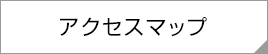 アクセスマップ